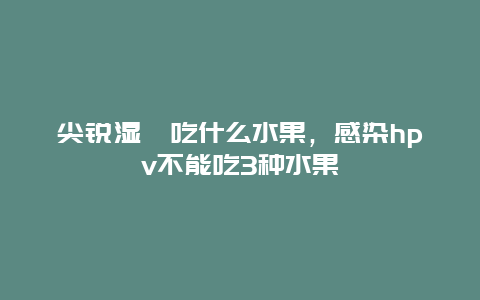 尖锐湿 吃什么水果，感染hpv不能吃3种水果